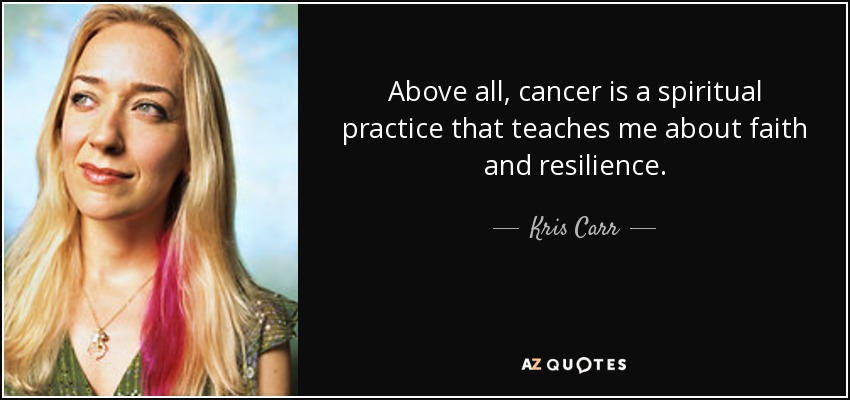 Above all, cancer is a spiritual practice that teaches me about faith and resilience.

— Kris Carr —

AZ QUOTES